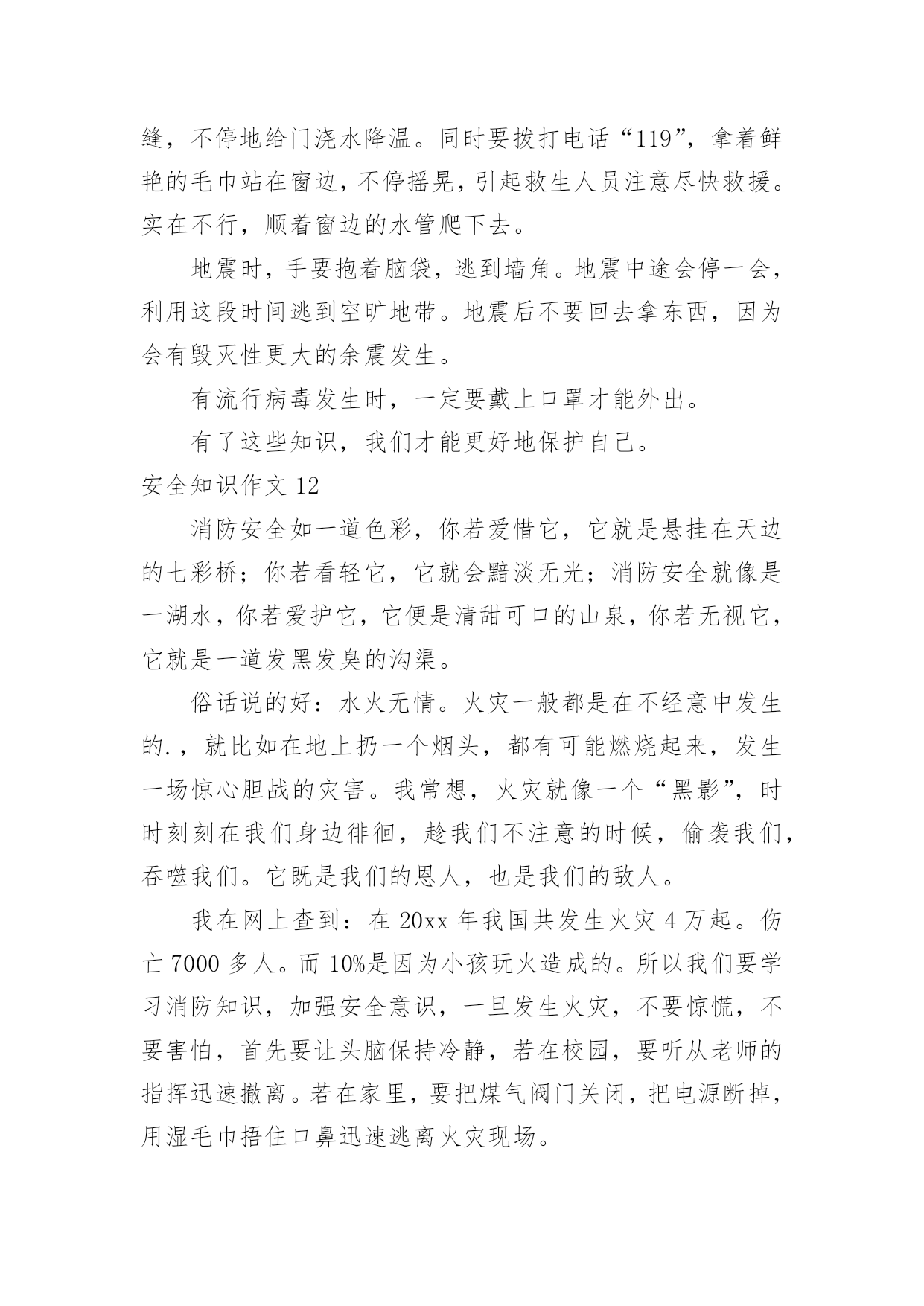 缝，不停地给门浇水降温。同时要拨打电话“119”，拿着鲜艳的毛巾站在窗边，不停摇晃，引起救生人员注意尽快救援。实在不行，顺着窗边的水管爬下去。

地震时，手要抱着脑袋，逃到墙角。地震中途会停一会，利用这段时间逃到空旷地带。地震后不要回去拿东西，因为会有毁灭性更大的余震发生。

有流行病毒发生时，一定要戴上口罩才能外出。

有了这些知识，我们才能更好地保护自己。

安全知识作文 12

消防安全如一道色彩，你若爱惜它，它就是悬挂在天边的七彩桥；你若看轻它，它就会黯淡无光；消防安全就像是一湖水，你若爱护它，它便是清甜可口的山泉，你若无视它，它就是一道发黑发臭的沟渠。

俗话说的好：水火无情。火灾一般都是在不经意中发生的.，就比如在地上扔一个烟头，都有可能燃烧起来，发生一场惊心胆战的灾害。我常想，火灾就像一个“黑影”，时时刻刻在我们身边徘徊，趁我们不注意的时候，偷袭我们，吞噬我们。它既是我们的恩人，也是我们的敌人。

我在网上查到：在 20xx 年我国共发生火灾 4 万起。伤亡 7000 多人。而 10%是因为小孩玩火造成的。所以我们要学习消防知识，加强安全意识，一旦发生火灾，不要惊慌，不要害怕，首先要让头脑保持冷静，若在校园，要听从老师的指挥迅速撤离。若在家里，要把煤气阀门关闭，把电源断掉，用湿毛巾捂住口鼻迅速逃离火灾现场。